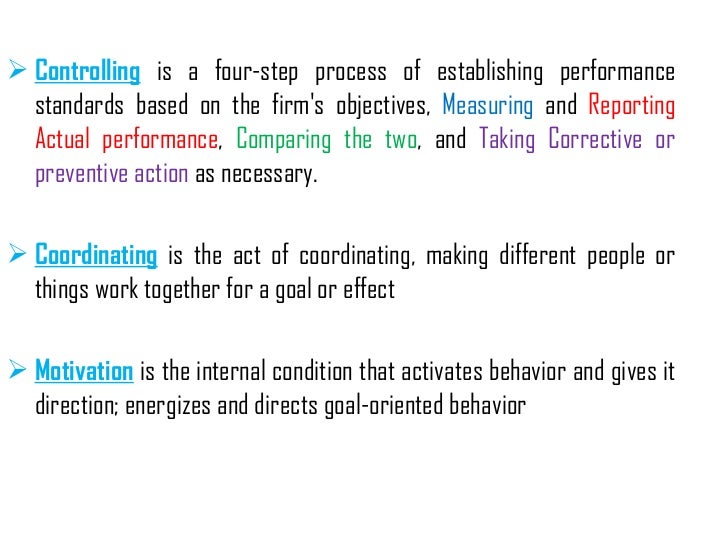 ➢ Controlling is a four-step process of establishing performance standards based on the firm's objectives, Measuring and Reporting Actual performance, Comparing the two, and Taking Corrective or preventive action as necessary.

➢ Coordinating is the act of coordinating, making different people or things work together for a goal or effect

➢ Motivation is the internal condition that activates behavior and gives it direction; energizes and directs goal-oriented behavior